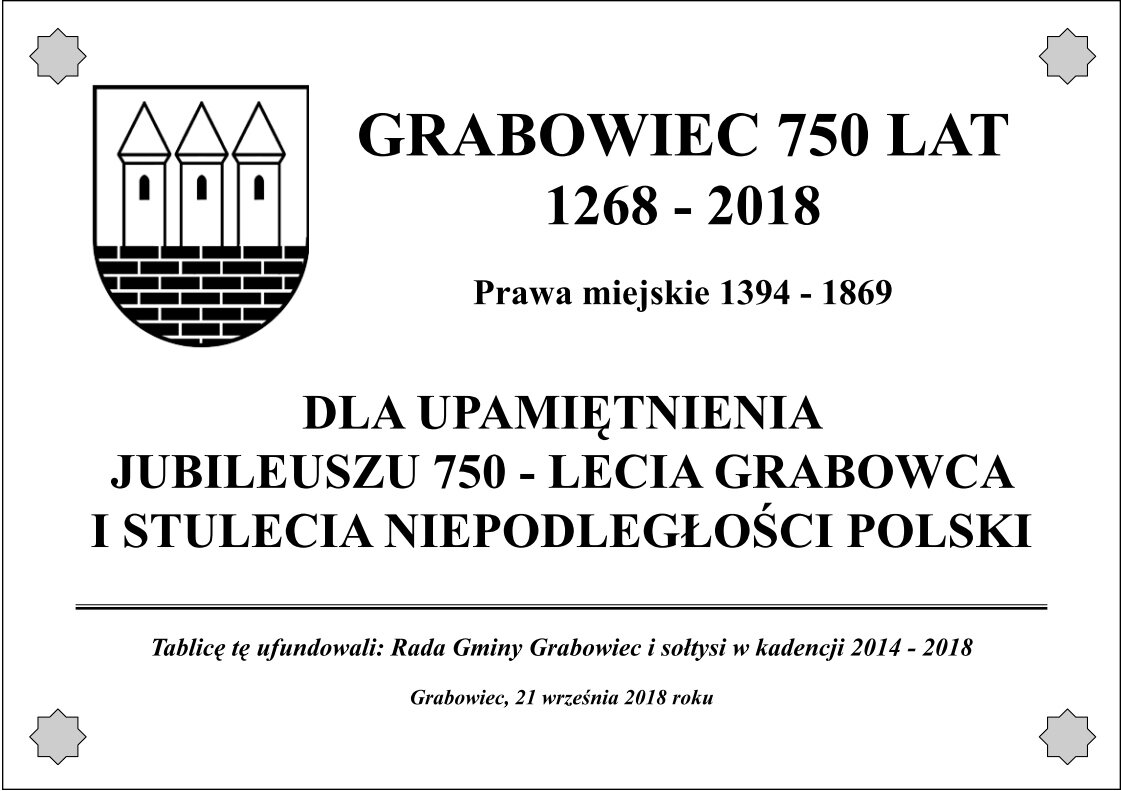 GRABOWIEC 750 LAT
1268 - 2018

Prawa miejskie 1394 - 1869

DLA UPAMIĘTNIENIA
JUBILEUSZU 750 - LECIA GRABOWCA
I STULECIA NIEPODLEGŁOŚCI POLSKI

Tablicę tę ufundowali: Rada Gminy Grabowiec i sołtysi w kadencji 2014 - 2018

Grabowiec, 21 września 2018 roku